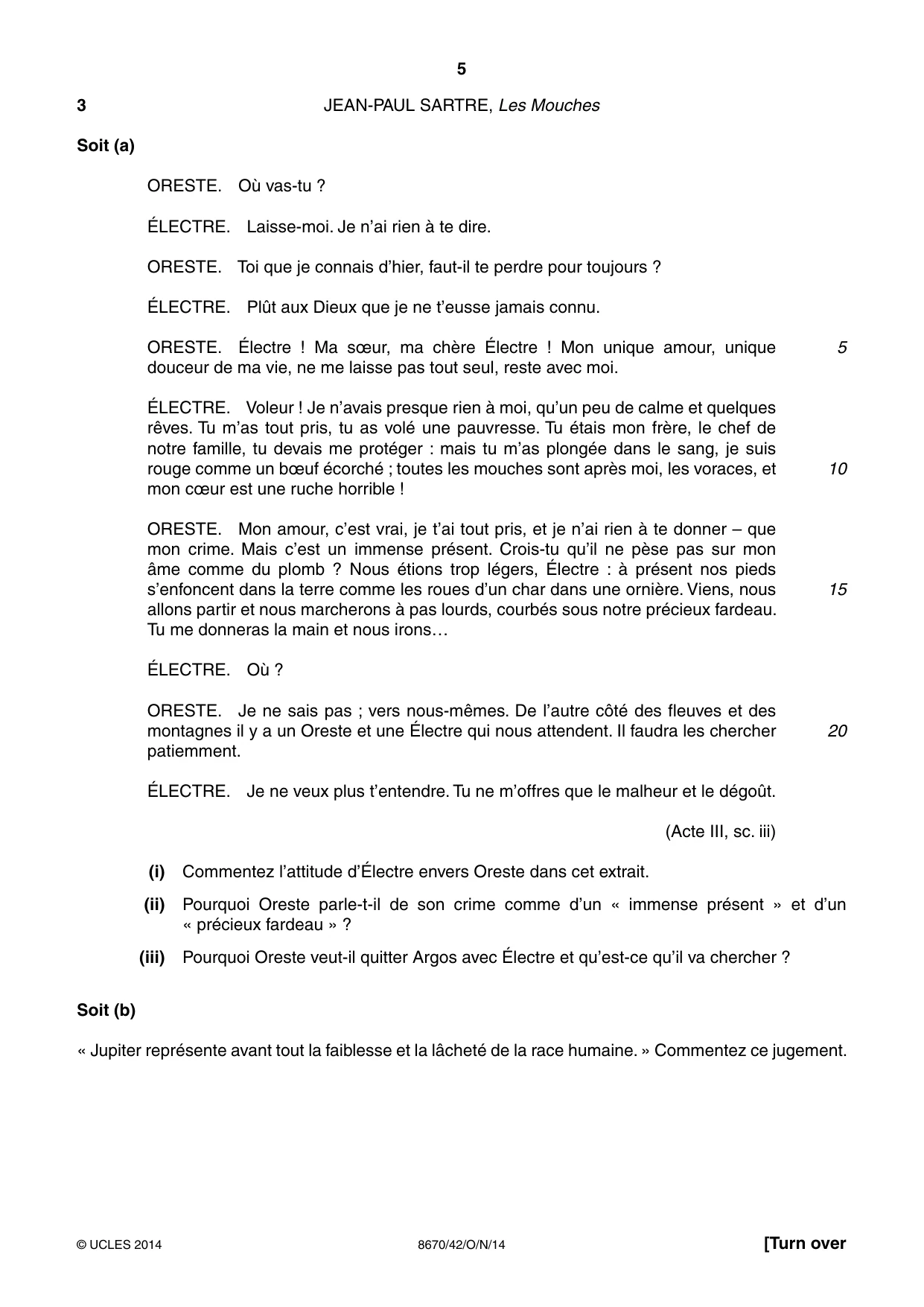 5

3 JEAN-PAUL SARTRE, Les Mouches

Soit (a)

ORESTE. Où vas-tu ?

ÉLECTRE. Laisse-moi. Je n'ai rien à te dire.

ORESTE. Toi que je connais d'hier, faut-il te perdre pour toujours ?

ÉLECTRE. Plût aux Dieux que je ne t'eusse jamais connu.

ORESTE. Électre ! Ma sœur, ma chère Électre ! Mon unique amour, unique douceur de ma vie, ne me laisse pas tout seul, reste avec moi. 5

ÉLECTRE. Voleur ! Je n'avais presque rien à moi, qu'un peu de calme et quelques rêves. Tu m'as tout pris, tu as volé une pauvresse. Tu étais mon frère, le chef de notre famille, tu devais me protéger : mais tu m'as plongée dans le sang, je suis rouge comme un bœuf écorché ; toutes les mouches sont après moi, les voraces, et mon cœur est une ruche horrible ! 10

ORESTE. Mon amour, c'est vrai, je t'ai tout pris, et je n'ai rien à te donner – que mon crime. Mais c'est un immense présent. Crois-tu qu'il ne pèse pas sur mon âme comme du plomb ? Nous étions trop légers, Électre : à présent nos pieds s'enfoncent dans la terre comme les roues d'un char dans une ornière. Viens, nous allons partir et nous marcherons à pas lourds, courbés sous notre précieux fardeau. Tu me donneras la main et nous irons… 15

ÉLECTRE. Où ?

ORESTE. Je ne sais pas ; vers nous-mêmes. De l'autre côté des fleuves et des montagnes il y a un Oreste et une Électre qui nous attendent. Il faudra les chercher patiemment. 20

ÉLECTRE. Je ne veux plus t'entendre. Tu ne m'offres que le malheur et le dégoût.

(Acte III, sc. iii)

(i) Commentez l'attitude d'Électre envers Oreste dans cet extrait.

(ii) Pourquoi Oreste parle-t-il de son crime comme d'un « immense présent » et d'un « précieux fardeau » ?

(iii) Pourquoi Oreste veut-il quitter Argos avec Électre et qu'est-ce qu'il va chercher ?

Soit (b)

« Jupiter représente avant tout la faiblesse et la lâcheté de la race humaine. » Commentez ce jugement.

© UCLES 2014 8670/42/O/N/14 [Turn over